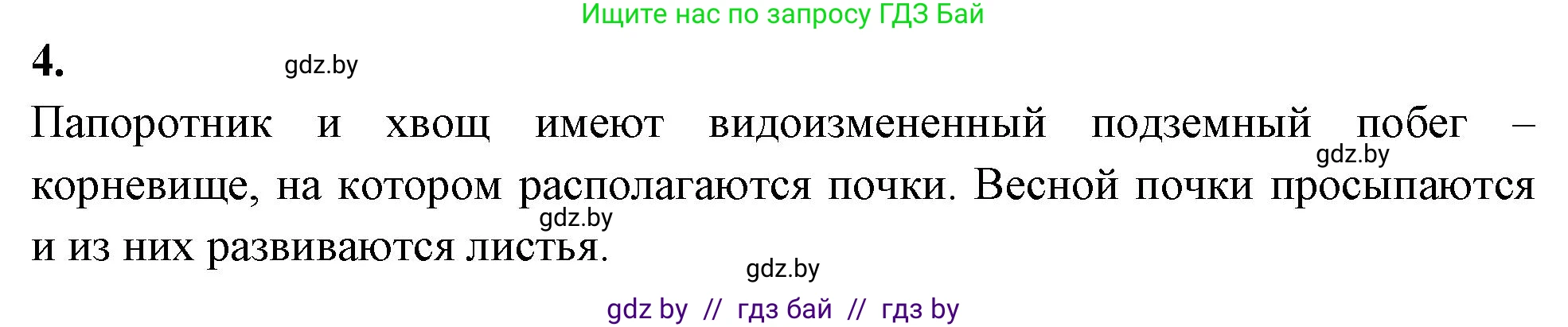 Ищите нас по запросу ГДЗ Бай

4.

gdz.by

Папоротник и хвощ имеют видоизмененный подземный побег – корневище, на котором располагаются почки. Весной почки просыпаются и из них развиваются листья.

gdz.by

gdz.by

gdz.by

gdz by // гдз бай // гдз by